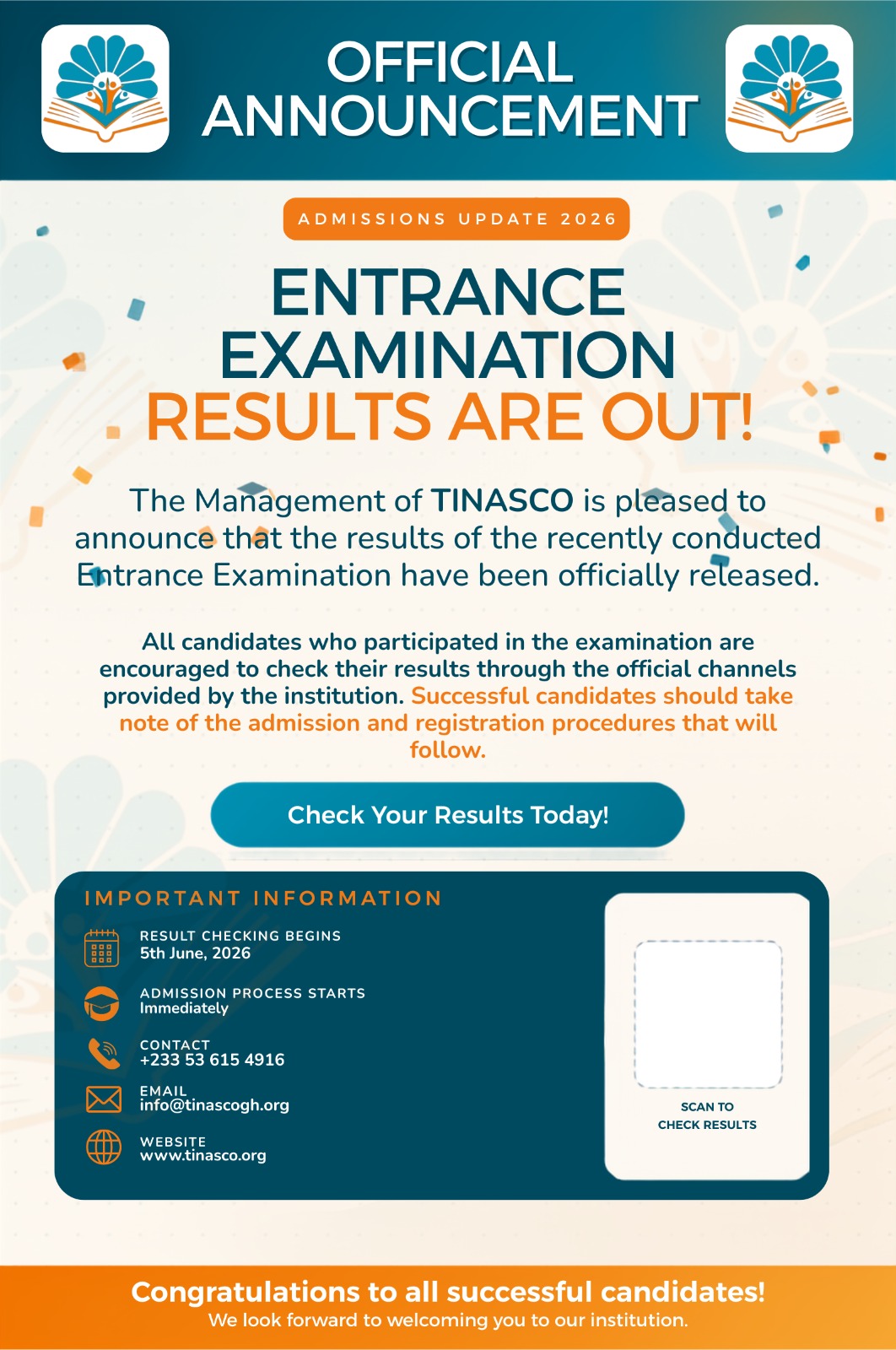 OFFICIAL ANNOUNCEMENT

ADMISSIONS UPDATE 2026

ENTRANCE EXAMINATION RESULTS ARE OUT!

The Management of TINASCO is pleased to announce that the results of the recently conducted Entrance Examination have been officially released.

All candidates who participated in the examination are encouraged to check their results through the official channels provided by the institution. Successful candidates should take note of the admission and registration procedures that will follow.

Check Your Results Today!

IMPORTANT INFORMATION

RESULT CHECKING BEGINS
5th June, 2026

ADMISSION PROCESS STARTS
Immediately

CONTACT
+233 53 615 4916

EMAIL
info@tinascogh.org

WEBSITE
www.tinasco.org

SCAN TO CHECK RESULTS

Congratulations to all successful candidates!
We look forward to welcoming you to our institution.